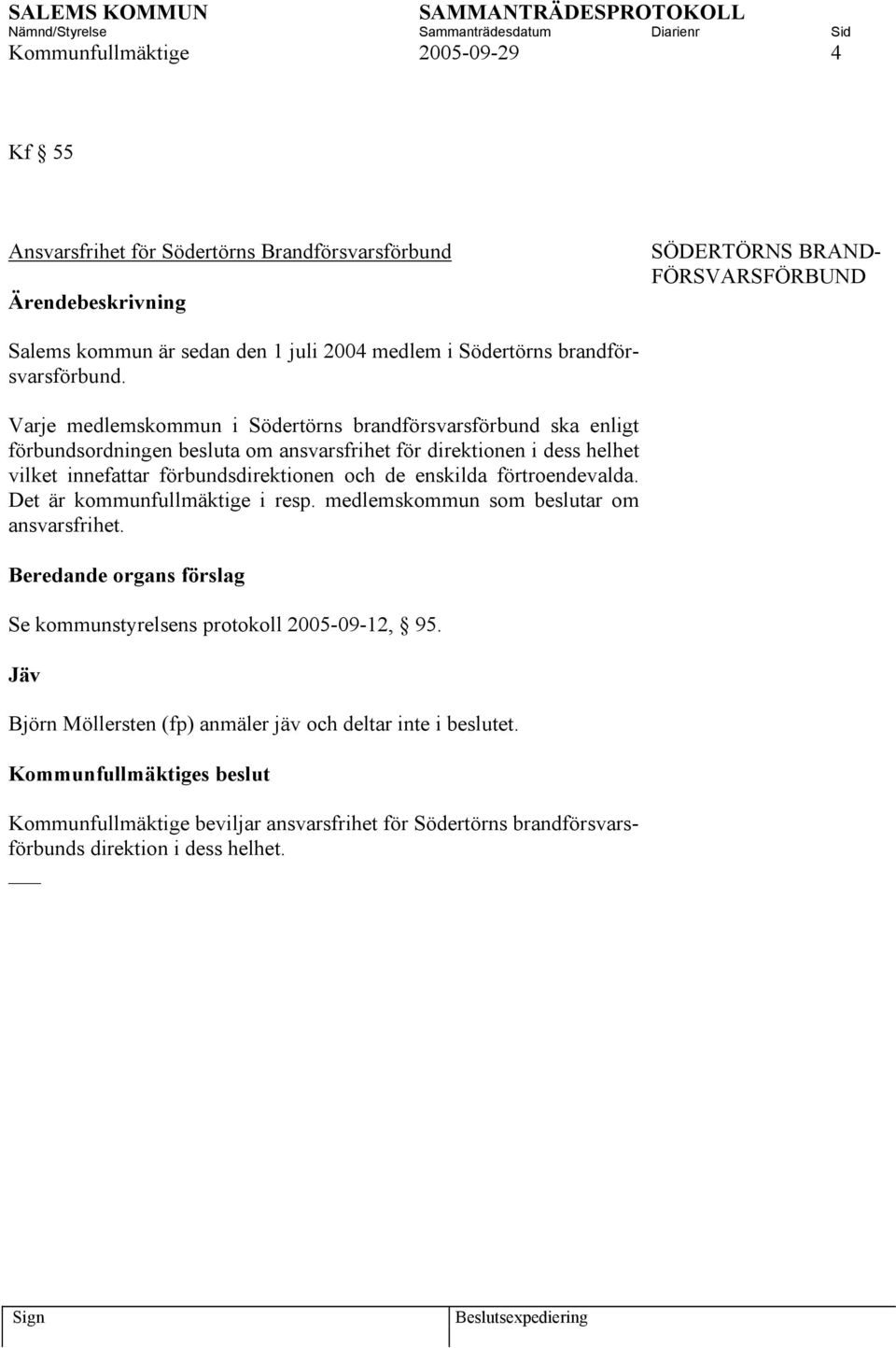 SALEMS KOMMUN SAMMANTRÄDESPROTOKOLL
Nämnd/Styrelse Sammanträdesdatum Diarienr Sid
Kommunfullmäktige 2005-09-29 4

Kf § 55

Ansvarsfrihet för Södertörns Brandförsvarsförbund

SÖDERTÖRNS BRANDFÖRSVARSFÖRBUND

Ärendebeskrivning

Salems kommun är sedan den 1 juli 2004 medlem i Södertörns brandförsvarsförbund.

Varje medlemskommun i Södertörns brandförsvarsförbund ska enligt förbundsordningen besluta om ansvarsfrihet för direktionen i dess helhet vilket innefattar förbundsdirektionen och de enskilda förtroendevalda. Det är kommunfullmäktige i resp. medlemskommun som beslutar om ansvarsfrihet.

Beredande organs förslag

Se kommunstyrelsens protokoll 2005-09-12, § 95.

Jäv

Björn Möllersten (fp) anmäler jäv och deltar inte i beslutet.

Kommunfullmäktiges beslut

Kommunfullmäktige beviljar ansvarsfrihet för Södertörns brandförsvarsförbunds direktion i dess helhet.

Sign Beslutsexpediering